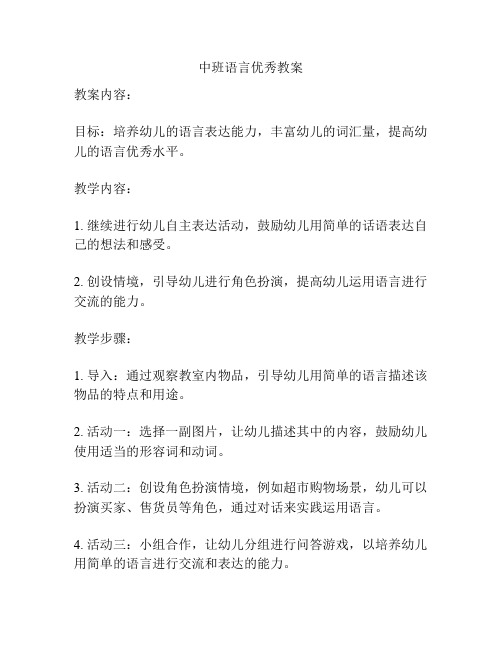 中班语言优秀教案

教案内容：

目标：培养幼儿的语言表达能力，丰富幼儿的词汇量，提高幼儿的语言优秀水平。

教学内容：

1. 继续进行幼儿自主表达活动，鼓励幼儿用简单的话语表达自己的想法和感受。

2. 创设情境，引导幼儿进行角色扮演，提高幼儿运用语言进行交流的能力。

教学步骤：

1. 导入：通过观察教室内物品，引导幼儿用简单的语言描述该物品的特点和用途。

2. 活动一：选择一副图片，让幼儿描述其中的内容，鼓励幼儿使用适当的形容词和动词。

3. 活动二：创设角色扮演情境，例如超市购物场景，幼儿可以扮演买家、售货员等角色，通过对话来实践运用语言。

4. 活动三：小组合作，让幼儿分组进行问答游戏，以培养幼儿用简单的语言进行交流和表达的能力。